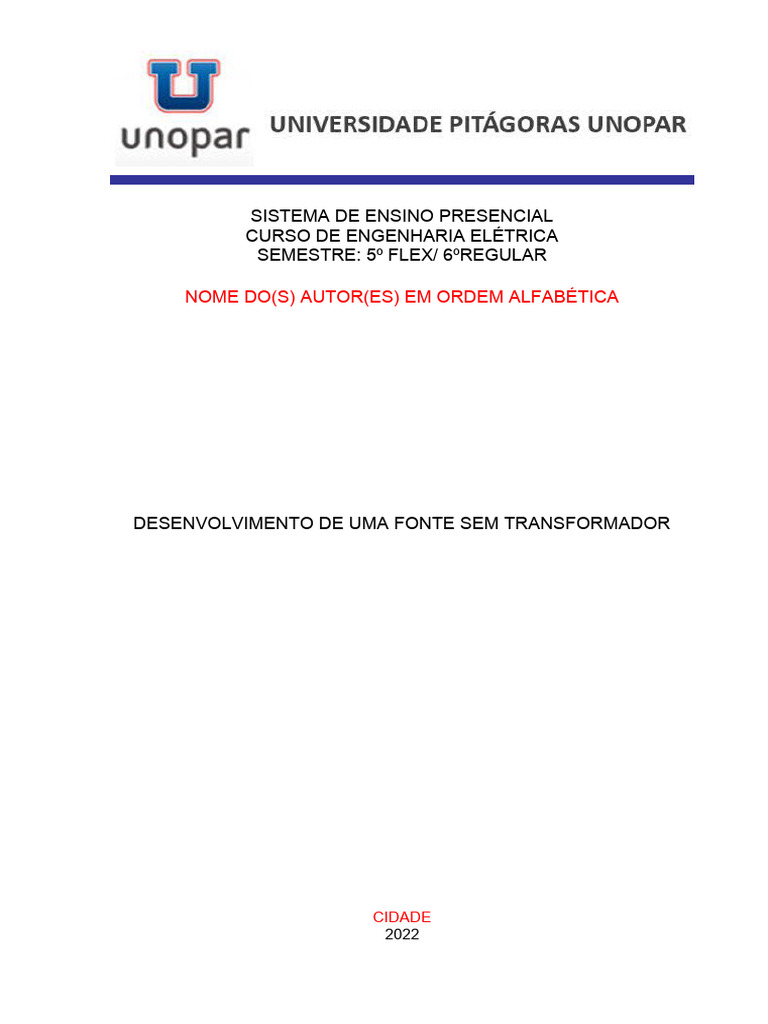 unopar

UNIVERSIDADE PITÁGORAS UNOPAR

SISTEMA DE ENSINO PRESENCIAL
CURSO DE ENGENHARIA ELÉTRICA
SEMESTRE: 5º FLEX/ 6ºREGULAR

NOME DO(S) AUTOR(ES) EM ORDEM ALFABÉTICA

DESENVOLVIMENTO DE UMA FONTE SEM TRANSFORMADOR

CIDADE
2022